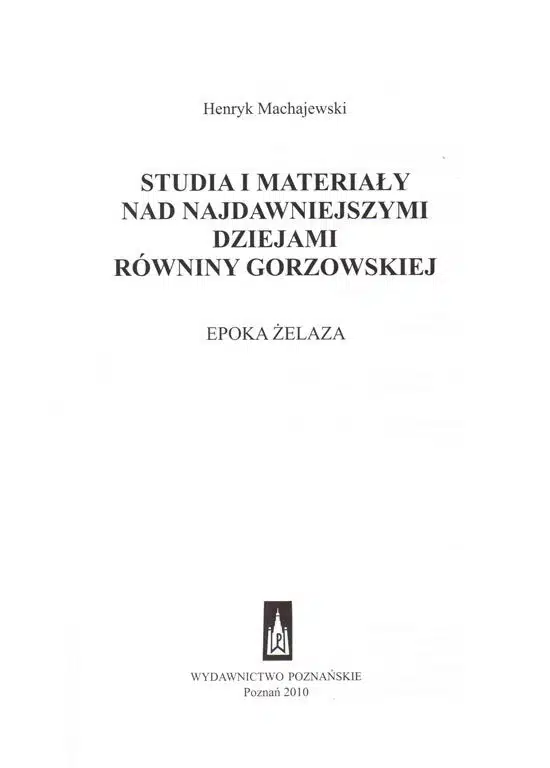 Henryk Machajewski

STUDIA I MATERIAŁY
NAD NAJDAWNIEJSZYMI
DZIEJAMI
RÓWNINY GORZOWSKIEJ

EPOKA ŻELAZA

WYDAWNICTWO POZNAŃSKIE
Poznań 2010